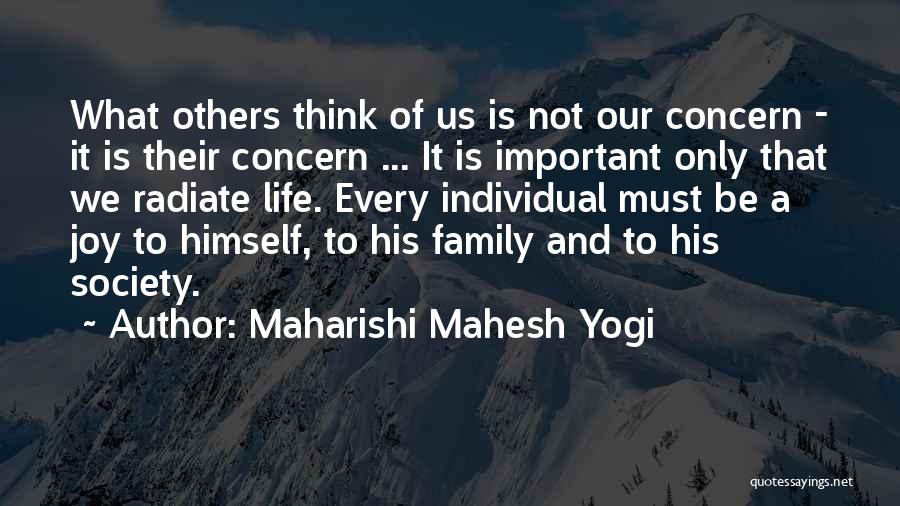 What others think of us is not our concern - it is their concern ... It is important only that we radiate life. Every individual must be a joy to himself, to his family and to his society.

~ Author: Maharishi Mahesh Yogi

quotessayings.net